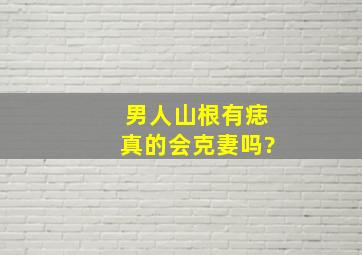 男人山根有痣
真的会克妻吗?